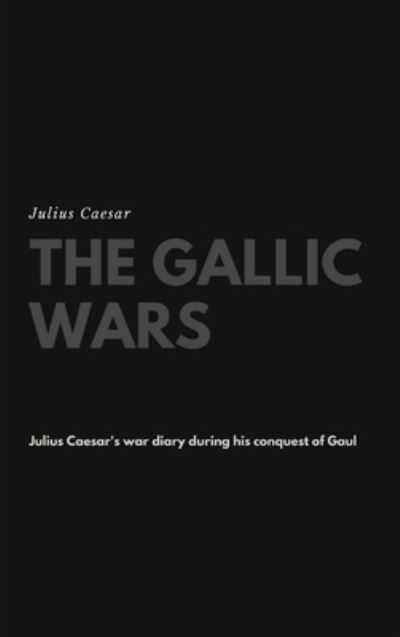 Julius Caesar

THE GALLIC WARS

Julius Caesar's war diary during his conquest of Gaul